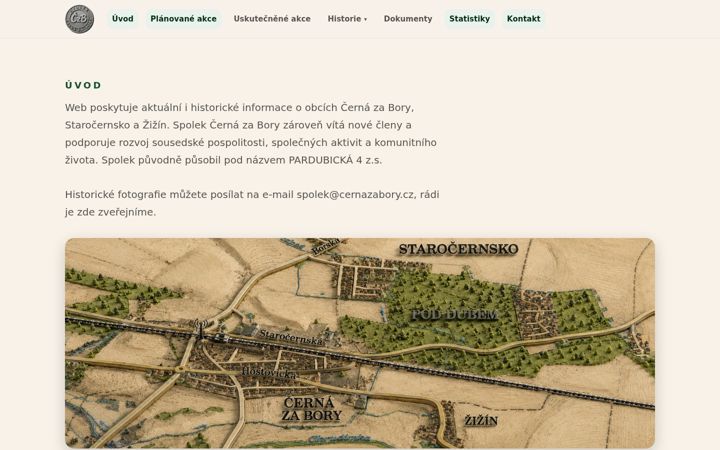 ČzB

Úvod Plánované akce Uskutečněné akce Historie ▾ Dokumenty Statistiky Kontakt

ÚVOD

Web poskytuje aktuální i historické informace o obcích Černá za Bory, Staročernsko a Žižín. Spolek Černá za Bory zároveň vítá nové členy a podporuje rozvoj sousedské pospolitosti, společných aktivit a komunitního života. Spolek původně působil pod názvem PARDUBICKÁ 4 z.s.

Historické fotografie můžete posílat na e-mail spolek@cernazabory.cz, rádi je zde zveřejníme.

Borská

STAROČERNSKO

POD DUBEM

Staročernská

Hostovická

ČERNÁ ZA BORY

ŽIŽÍN